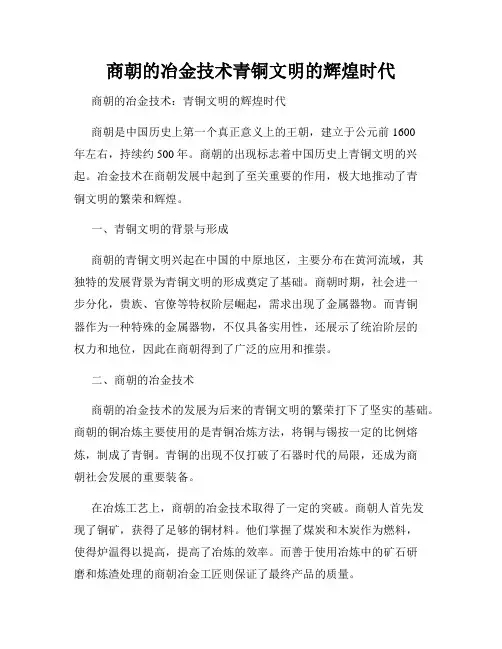 商朝的冶金技术青铜文明的辉煌时代

商朝的冶金技术：青铜文明的辉煌时代

商朝是中国历史上第一个真正意义上的王朝，建立于公元前 1600 年左右，持续约 500 年。商朝的出现标志着中国历史上青铜文明的兴起。冶金技术在商朝发展中起到了至关重要的作用，极大地推动了青铜文明的繁荣和辉煌。

一、青铜文明的背景与形成

商朝的青铜文明兴起在中国的中原地区，主要分布在黄河流域，其独特的发展背景为青铜文明的形成奠定了基础。商朝时期，社会进一步分化，贵族、官僚等特权阶层崛起，需求出现了金属器物。而青铜器作为一种特殊的金属器物，不仅具备实用性，还展示了统治阶层的权力和地位，因此在商朝得到了广泛的应用和推崇。

二、商朝的冶金技术

商朝的冶金技术的发展为后来的青铜文明的繁荣打下了坚实的基础。商朝的铜冶炼主要使用的是青铜冶炼方法，将铜与锡按一定的比例熔炼，制成了青铜。青铜的出现不仅打破了石器时代的局限，还成为商朝社会发展的重要装备。

在冶炼工艺上，商朝的冶金技术取得了一定的突破。商朝人首先发现了铜矿，获得了足够的铜材料。他们掌握了煤炭和木炭作为燃料，使得炉温得以提高，提高了冶炼的效率。而善于使用冶炼中的矿石研磨和炼渣处理的商朝冶金工匠则保证了最终产品的质量。